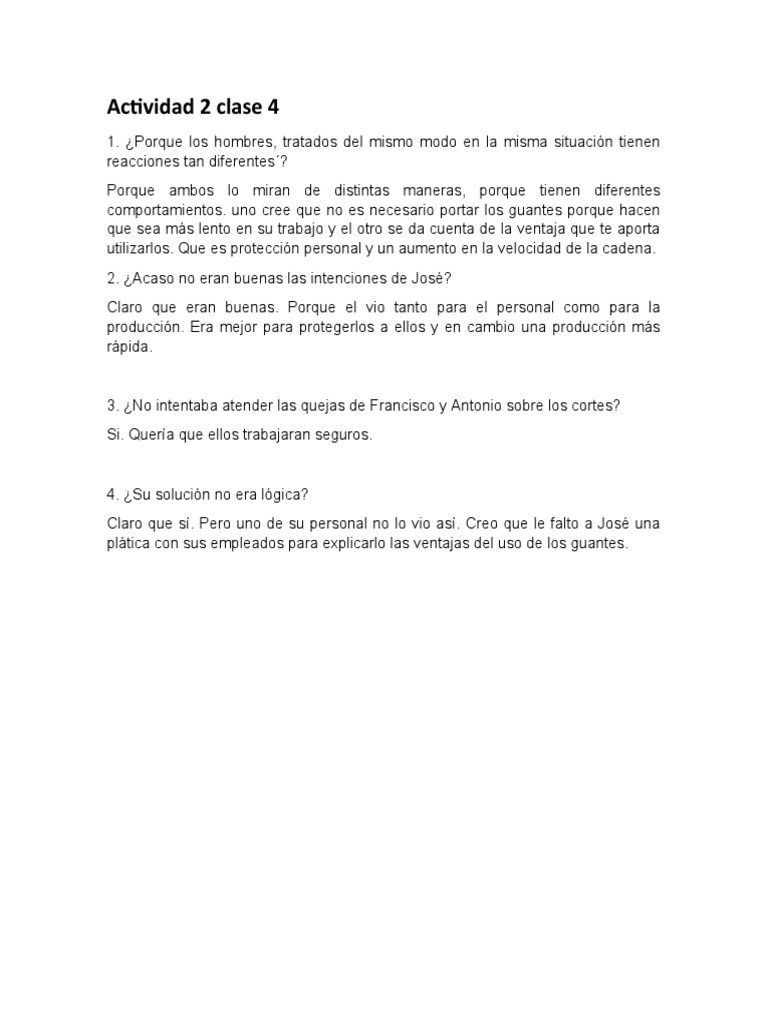 Actividad 2 clase 4

1. ¿Porque los hombres, tratados del mismo modo en la misma situación tienen reacciones tan diferentes´?

Porque ambos lo miran de distintas maneras, porque tienen diferentes comportamientos. uno cree que no es necesario portar los guantes porque hacen que sea más lento en su trabajo y el otro se da cuenta de la ventaja que te aporta utilizarlos. Que es protección personal y un aumento en la velocidad de la cadena.

2. ¿Acaso no eran buenas las intenciones de José?

Claro que eran buenas. Porque el vio tanto para el personal como para la producción. Era mejor para protegerlos a ellos y en cambio una producción más rápida.

3. ¿No intentaba atender las quejas de Francisco y Antonio sobre los cortes?

Si. Quería que ellos trabajaran seguros.

4. ¿Su solución no era lógica?

Claro que sí. Pero uno de su personal no lo vio así. Creo que le falto a José una plática con sus empleados para explicarlo las ventajas del uso de los guantes.